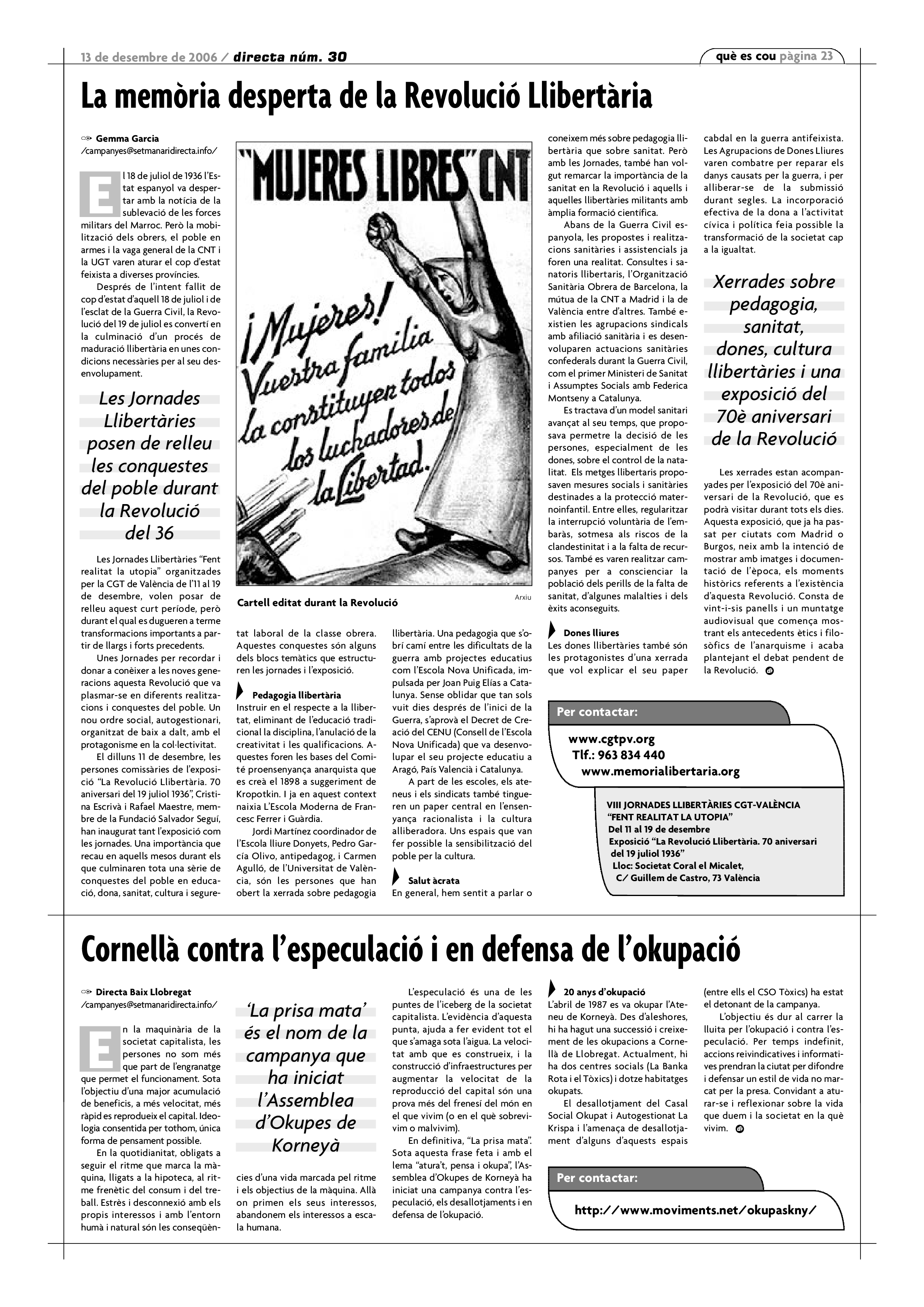 13 de desembre de 2006 / directa núm. 30

què es cou pàgina 23

La memòria desperta de la Revolució Llibertària

Gemma Garcia
/campanyes@setmanaridirecta.info/

El 18 de juliol de 1936 l'Estat espanyol va despertar amb la notícia de la sublevació de les forces militars del Marroc. Però la mobilització dels obrers, el poble en armes i la vaga general de la CNT i la UGT varen aturar el cop d'estat feixista a diverses províncies.

Després de l'intent fallit de cop d'estat d'aquell 18 de juliol i de l'esclat de la Guerra Civil, la Revolució del 19 de juliol es convertí en la culminació d'un procés de maduració llibertària en unes condicions necessàries per al seu desenvolupament.

Les Jornades Llibertàries posen de relleu les conquestes del poble durant la Revolució del 36

Les Jornades Llibertàries "Fent realitat la utopia" organitzades per la CGT de València de l'11 al 19 de desembre, volen posar de relleu aquest curt període, però durant el qual es dugueren a terme transformacions importants a partir de llargs i forts precedents.

Unes Jornades per recordar i donar a conèixer a les noves generacions aquesta Revolució que va plasmar-se en diferents realitzacions i conquestes del poble. Un nou ordre social, autogestionari, organitzat de baix a dalt, amb el protagonisme en la col·lectivitat.

El dilluns 11 de desembre, les persones comissàries de l'exposició "La Revolució Llibertària. 70 aniversari del 19 juliol 1936", Cristina Escrivà i Rafael Maestre, membre de la Fundació Salvador Seguí, han inaugurat tant l'exposició com les jornades. Una importància que recau en aquells mesos durant els que culminaren tota una sèrie de conquestes del poble en educació, dona, sanitat, cultura i seguretat laboral de la classe obrera. Aquestes conquestes són alguns dels blocs temàtics que estructuren les jornades i l'exposició.

"MUJERES LIBRES" CNT

¡Mujeres! Vuestra familia la constituyen todos los luchadores de la Libertad.

Cartell editat durant la Revolució

Arxiu

Pedagogia llibertària
Instruir en el respecte a la llibertat, eliminant de l'educació tradicional la disciplina, l'anulació de la creativitat i les qualificacions. Aquestes foren les bases del Comité proensenyança anarquista que es creà el 1898 a suggeriment de Kropotkin. I ja en aquest context naixia L'Escola Moderna de Francesc Ferrer i Guàrdia.

Jordi Martínez coordinador de l'Escola lliure Donyets, Pedro García Olivo, antipedagog, i Carmen Agulló, de l'Universitat de València, són les persones que han obert la xerrada sobre pedagogia llibertària. Una pedagogia que s'obrí camí entre les dificultats de la guerra amb projectes educatius com l'Escola Nova Unificada, impulsada per Joan Puig Elías a Catalunya. Sense oblidar que tan sols vuit dies després de l'inici de la Guerra, s'aprovà el Decret de Creació del CENU (Consell de l'Escola Nova Unificada) que va desenvolupar el seu projecte educatiu a Aragó, País Valencià i Catalunya.

A part de les escoles, els ateneus i els sindicats també tingueren un paper central en l'ensenyança racionalista i la cultura alliberadora. Uns espais que van fer possible la sensibilització del poble per la cultura.

Salut àcrata
En general, hem sentit a parlar o coneixem més sobre pedagogia llibertària que sobre sanitat. Però amb les Jornades, també han volgut remarcar la importància de la sanitat en la Revolució i aquells i aquelles llibertàries militants amb àmplia formació científica.

Abans de la Guerra Civil espanyola, les propostes i realitzacions sanitàries i assistencials ja foren una realitat. Consultes i sanatoris llibertaris, l'Organització Sanitària Obrera de Barcelona, la mútua de la CNT a Madrid i la de València entre d'altres. També existien les agrupacions sindicals amb afiliació sanitària i es desenvoluparen actuacions sanitàries confederals durant la Guerra Civil, com el primer Ministeri de Sanitat i Assumptes Socials amb Federica Montseny a Catalunya.

Es tractava d'un model sanitari avançat al seu temps, que proposava permetre la decisió de les persones, especialment de les dones, sobre el control de la natalitat. Els metges llibertaris proposaven mesures socials i sanitàries destinades a la protecció maternoinfantil. Entre elles, regularitzar la interrupció voluntària de l'embaràs, sotmesa als riscos de la clandestinitat i a la falta de recursos. També es varen realitzar campanyes per a conscienciar la població dels perills de la falta de sanitat, d'algunes malalties i dels èxits aconseguits.

Dones lliures
Les dones llibertàries també són les protagonistes d'una xerrada que vol explicar el seu paper cabdal en la guerra antifeixista. Les Agrupacions de Dones Lliures varen combatre per reparar els danys causats per la guerra, i per alliberar-se de la submissió durant segles. La incorporació efectiva de la dona a l'activitat cívica i política feia possible la transformació de la societat cap a la igualtat.

Xerrades sobre pedagogia, sanitat, dones, cultura llibertàries i una exposició del 70è aniversari de la Revolució

Les xerrades estan acompanyades per l'exposició del 70è aniversari de la Revolució, que es podrà visitar durant tots els dies. Aquesta exposició, que ja ha passat per ciutats com Madrid o Burgos, neix amb la intenció de mostrar amb imatges i documentació de l'època, els moments històrics referents a l'existència d'aquesta Revolució. Consta de vint-i-sis panells i un muntatge audiovisual que comença mostrant els antecedents ètics i filosòfics de l'anarquisme i acaba plantejant el debat pendent de la Revolució.

Per contactar:
www.cgtpv.org
Tlf.: 963 834 440
www.memorialibertaria.org

VIII JORNADES LLIBERTÀRIES CGT-VALÈNCIA
"FENT REALITAT LA UTOPIA"
Del 11 al 19 de desembre
Exposició "La Revolució Llibertària. 70 aniversari del 19 juliol 1936"
Lloc: Societat Coral el Micalet,
C/ Guillem de Castro, 73 València

Cornellà contra l'especulació i en defensa de l'okupació

Directa Baix Llobregat
/campanyes@setmanaridirecta.info/

En la maquinària de la societat capitalista, les persones no som més que part de l'engranatge que permet el funcionament. Sota l'objectiu d'una major acumulació de beneficis, a més velocitat, més ràpid es reprodueix el capital. Ideologia consentida per tothom, única forma de pensament possible.

En la quotidianitat, obligats a seguir el ritme que marca la màquina, lligats a la hipoteca, al ritme frenètic del consum i del treball. Estrès i desconnexió amb els propis interessos i amb l'entorn humà i natural són les conseqüències d'una vida marcada pel ritme i els objectius de la màquina. Allà on primen els seus interessos, abandonem els interessos a escala humana.

'La prisa mata' és el nom de la campanya que ha iniciat l'Assemblea d'Okupes de Korneyà

L'especulació és una de les puntes de l'iceberg de la societat capitalista. L'evidència d'aquesta punta, ajuda a fer evident tot el que s'amaga sota l'aigua. La velocitat amb que es construeix, i la construcció d'infraestructures per augmentar la velocitat de la reproducció del capital són una prova més del frenesí del món en el que vivim (o en el què sobrevivim o malvivim).

En definitiva, "La prisa mata". Sota aquesta frase feta i amb el lema "atura't, pensa i okupa", l'Assemblea d'Okupes de Korneyà ha iniciat una campanya contra l'especulació, els desallotjaments i en defensa de l'okupació.

20 anys d'okupació
L'abril de 1987 es va okupar l'Ateneu de Korneyà. Des d'aleshores, hi ha hagut una successió i creixement de les okupacions a Cornellà de Llobregat. Actualment, hi ha dos centres socials (La Banka Rota i el Tòxics) i dotze habitatges okupats.

El desallotjament del Casal Social Okupat i Autogestionat La Krispa i l'amenaça de desallotjament d'alguns d'aquests espais (entre ells el CSO Tòxics) ha estat el detonant de la campanya.

L'objectiu és dur al carrer la lluita per l'okupació i contra l'especulació. Per temps indefinit, accions reivindicatives i informatives prendran la ciutat per difondre i defensar un estil de vida no marcat per la presa. Convidant a aturar-se i reflexionar sobre la vida que duem i la societat en la què vivim.

Per contactar:
http://www.moviments.net/okupaskny/